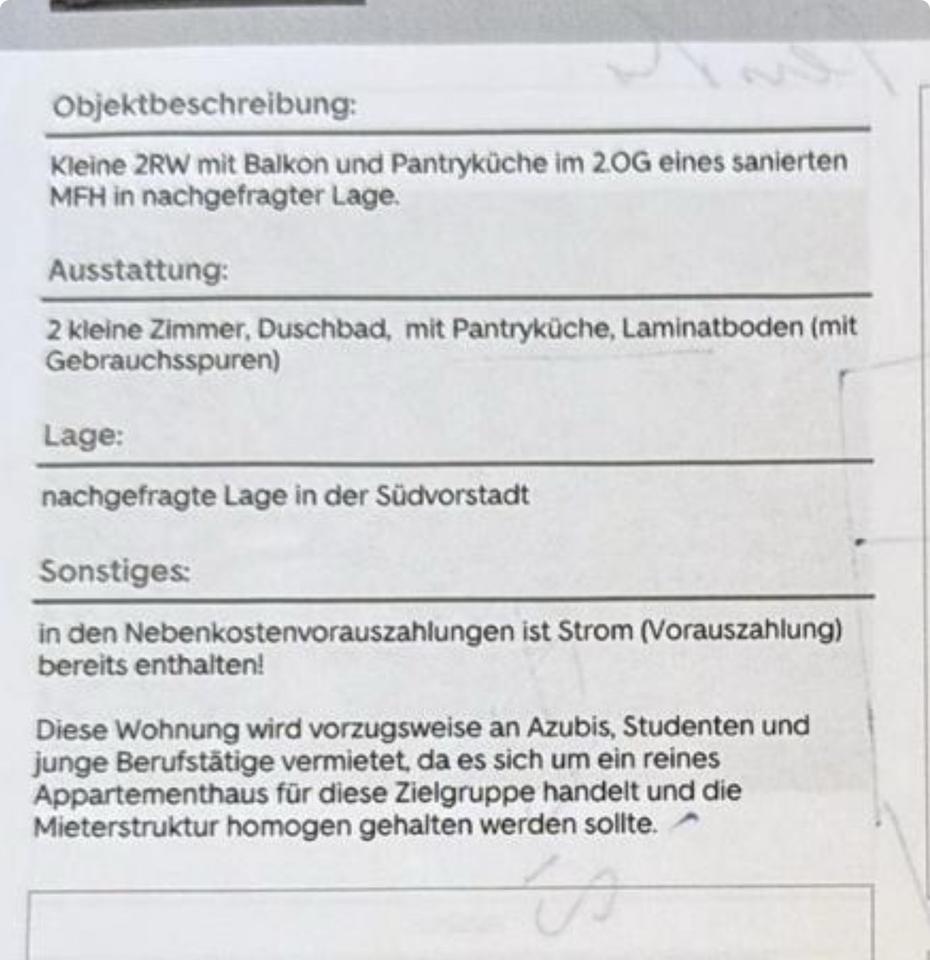 Objektbeschreibung:

Kleine 2RW mit Balkon und Pantryküche im 2.OG eines sanierten MFH in nachgefragter Lage.

Ausstattung:

2 kleine Zimmer, Duschbad, mit Pantryküche, Laminatboden (mit Gebrauchsspuren)

Lage:

nachgefragte Lage in der Südvorstadt

Sonstiges:

in den Nebenkostenvorauszahlungen ist Strom (Vorauszahlung) bereits enthalten!

Diese Wohnung wird vorzugsweise an Azubis, Studenten und junge Berufstätige vermietet, da es sich um ein reines Appartementhaus für diese Zielgruppe handelt und die Mieterstruktur homogen gehalten werden sollte.